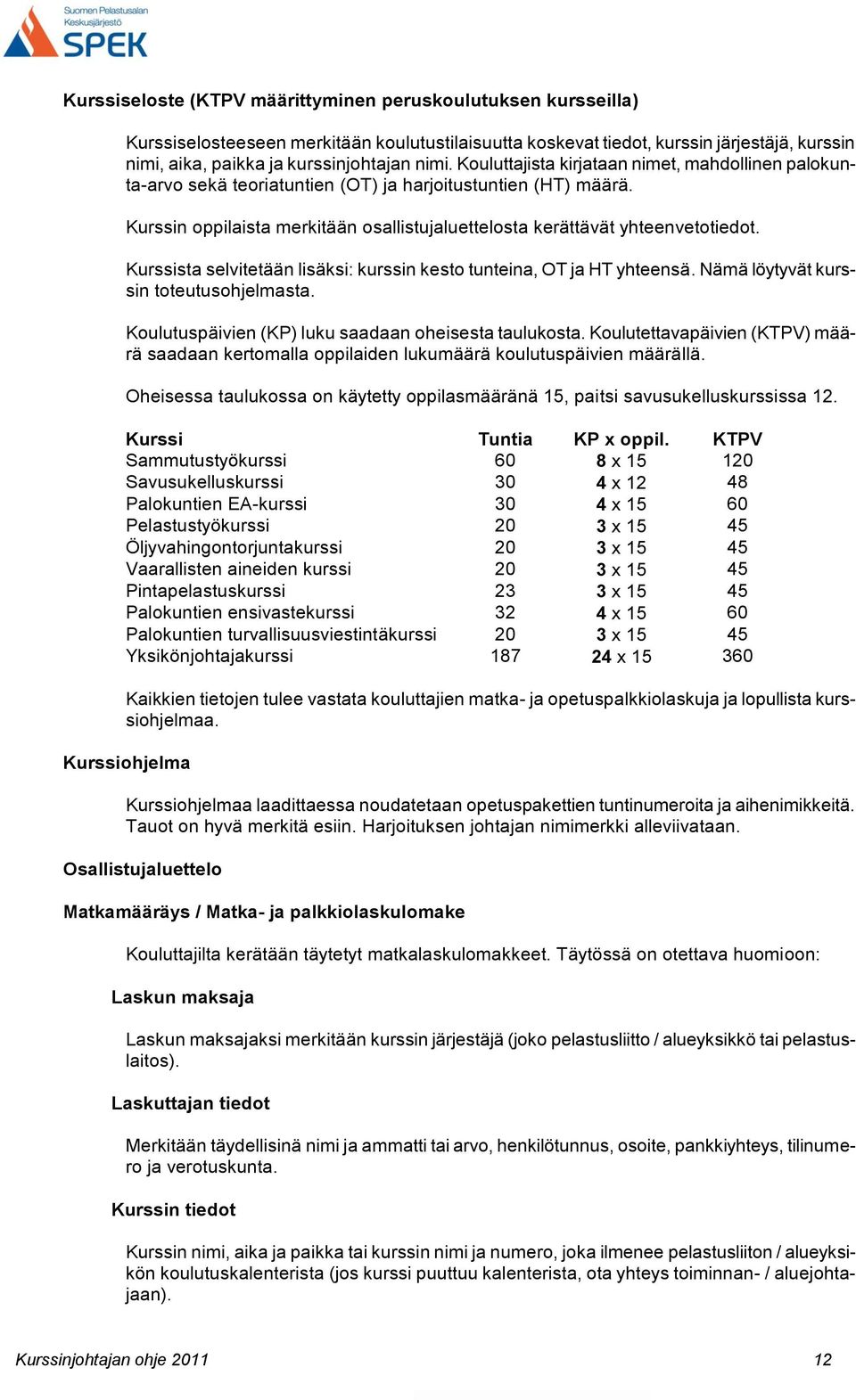 Suomen Pelastusalan Keskusjärjestö
SPEK

Kurssiseloste (KTPV määrittyminen peruskoulutuksen kursseilla)

Kurssiselosteeseen merkitään koulutustilaisuutta koskevat tiedot, kurssin järjestäjä, kurssin nimi, aika, paikka ja kurssinjohtajan nimi. Kouluttajista kirjataan nimet, mahdollinen palokunta-arvo sekä teoriatuntien (OT) ja harjoitustuntien (HT) määrä.

Kurssin oppilaista merkitään osallistujaluettelosta kerättävät yhteenvetotiedot.

Kurssista selvitetään lisäksi: kurssin kesto tunteina, OT ja HT yhteensä. Nämä löytyvät kurssin toteutusohjelmasta.

Koulutuspäivien (KP) luku saadaan oheisesta taulukosta. Koulutettavapäivien (KTPV) määrä saadaan kertomalla oppilaiden lukumäärä koulutuspäivien määrällä.

Oheisessa taulukossa on käytetty oppilasmääränä 15, paitsi savusukelluskurssissa 12.

| Kurssi | Tuntia | KP x oppil. | KTPV |
|---|---|---|---|
| Sammutustyökurssi | 60 | 8 x 15 | 120 |
| Savusukelluskurssi | 30 | 4 x 12 | 48 |
| Palokuntien EA-kurssi | 30 | 4 x 15 | 60 |
| Pelastustyökurssi | 20 | 3 x 15 | 45 |
| Öljyvahingontorjuntakurssi | 20 | 3 x 15 | 45 |
| Vaarallisten aineiden kurssi | 20 | 3 x 15 | 45 |
| Pintapelastuskurssi | 23 | 3 x 15 | 45 |
| Palokuntien ensivastekurssi | 32 | 4 x 15 | 60 |
| Palokuntien turvallisuusviestintäkurssi | 20 | 3 x 15 | 45 |
| Yksikönjohtajakurssi | 187 | 24 x 15 | 360 |

Kaikkien tietojen tulee vastata kouluttajien matka- ja opetuspalkkiolaskuja ja lopullista kurssiohjelmaa.

Kurssiohjelma

Kurssiohjelmaa laadittaessa noudatetaan opetuspakettien tuntinumeroita ja aihenimikkeitä. Tauot on hyvä merkitä esiin. Harjoituksen johtajan nimimerkki alleviivataan.

Osallistujaluettelo

Matkamääräys / Matka- ja palkkiolaskulomake

Kouluttajilta kerätään täytetyt matkalaskulomakkeet. Täytössä on otettava huomioon:

Laskun maksaja

Laskun maksajaksi merkitään kurssin järjestäjä (joko pelastusliitto / alueyksikkö tai pelastuslaitos).

Laskuttajan tiedot

Merkitään täydellisinä nimi ja ammatti tai arvo, henkilötunnus, osoite, pankkiyhteys, tilinumero ja verotuskunta.

Kurssin tiedot

Kurssin nimi, aika ja paikka tai kurssin nimi ja numero, joka ilmenee pelastusliiton / alueyksikön koulutuskalenterista (jos kurssi puuttuu kalenterista, ota yhteys toiminnan- / aluejohtajaan).

Kurssinjohtajan ohje 2011 12